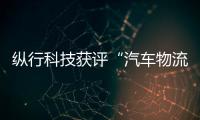 纵行科技获评“汽车物流